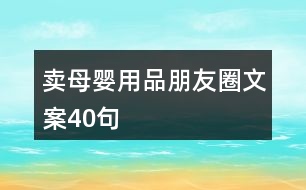 卖母婴用品朋友圈文案40句